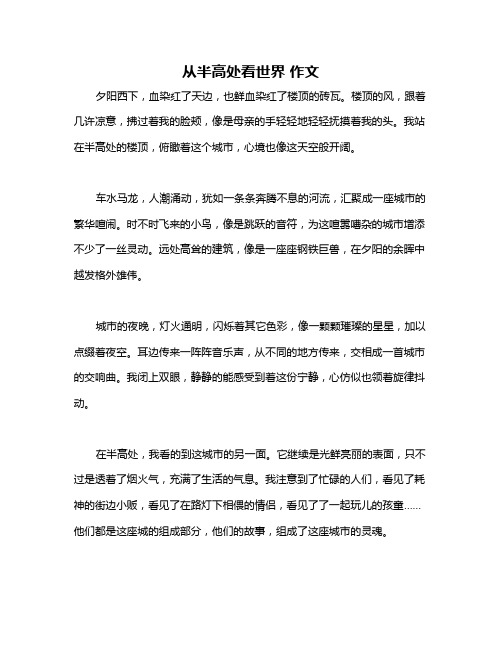 从半高处看世界 作文

夕阳西下，血染红了天边，也鲜血染红了楼顶的砖瓦。楼顶的风，跟着几许凉意，拂过着我的脸颊，像是母亲的手轻轻地轻轻抚摸着我的头。我站在半高处的楼顶，俯瞰着这个城市，心境也像这天空般开阔。

车水马龙，人潮涌动，犹如一条条奔腾不息的河流，汇聚成一座城市的繁华喧闹。时不时飞来的小鸟，像是跳跃的音符，为这喧嚣嘈杂的城市增添不少了一丝灵动。远处高耸的建筑，像是一座座钢铁巨兽，在夕阳的余晖中越发格外雄伟。

城市的夜晚，灯火通明，闪烁着其它色彩，像一颗颗璀璨的星星，加以点缀着夜空。耳边传来一阵阵音乐声，从不同的地方传来，交相成一首城市的交响曲。我闭上双眼，静静的能感受到着这份宁静，心仿似也领着旋律抖动。

在半高处，我看的到这城市的另一面。它继续是光鲜亮丽的表面，只不过是透着了烟火气，充满了生活的气息。我注意到了忙碌的人们，看见了耗神的街边小贩，看见了在路灯下相偎的情侣，看见了了一起玩儿的孩童……他们都是这座城的组成部分，他们的故事，组成了这座城市的灵魂。